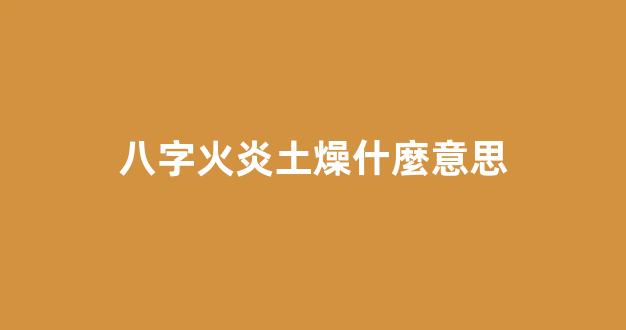 八字火炎土燥什麼意思